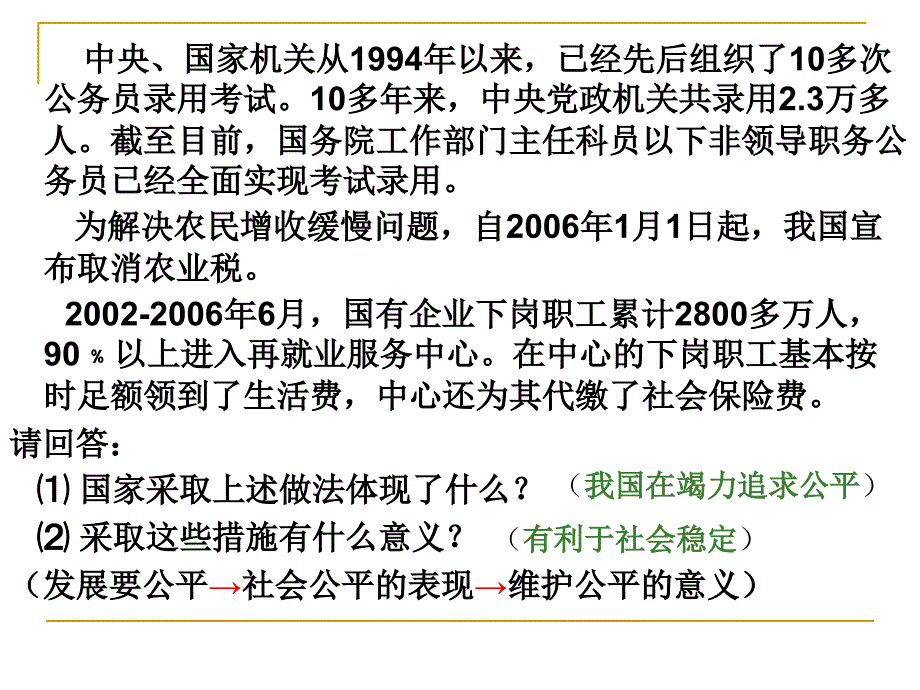 中央、国家机关从1994年以来，已经先后组织了10多次公务员录用考试。10多年来，中央党政机关共录用2.3万多人。截至目前，国务院工作部门主任科员以下非领导职务公务员已经全面实现考试录用。

为解决农民增收缓慢问题，自2006年1月1日起，我国宣布取消农业税。

2002-2006年6月，国有企业下岗职工累计2800多万人，90％以上进入再就业服务中心。在中心的下岗职工基本按时足额领到了生活费，中心还为其代缴了社会保险费。

请回答：

⑴ 国家采取上述做法体现了什么？ （我国在竭力追求公平）

⑵ 采取这些措施有什么意义？ （有利于社会稳定）

（发展要公平→社会公平的表现→维护公平的意义）